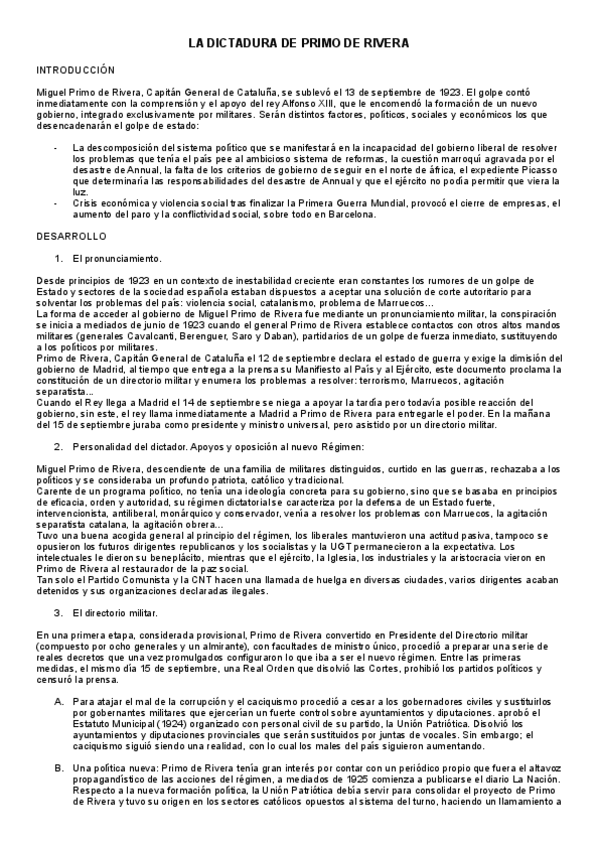 LA DICTADURA DE PRIMO DE RIVERA

INTRODUCCIÓN

Miguel Primo de Rivera, Capitán General de Cataluña, se sublevó el 13 de septiembre de 1923. El golpe contó inmediatamente con la comprensión y el apoyo del rey Alfonso XIII, que le encomendó la formación de un nuevo gobierno, integrado exclusivamente por militares. Serán distintos factores, políticos, sociales y económicos los que desencadenarán el golpe de estado:

- La descomposición del sistema político que se manifestará en la incapacidad del gobierno liberal de resolver los problemas que tenía el país pee al ambicioso sistema de reformas, la cuestión marroquí agravada por el desastre de Annual, la falta de los criterios de gobierno de seguir en el norte de áfrica, el expediente Picasso que determinaría las responsabilidades del desastre de Annual y que el ejército no podía permitir que viera la luz.
- Crisis económica y violencia social tras finalizar la Primera Guerra Mundial, provocó el cierre de empresas, el aumento del paro y la conflictividad social, sobre todo en Barcelona.

DESARROLLO

1. El pronunciamiento.

Desde principios de 1923 en un contexto de inestabilidad creciente eran constantes los rumores de un golpe de Estado y sectores de la sociedad española estaban dispuestos a aceptar una solución de corte autoritario para solventar los problemas del país: violencia social, catalanismo, problema de Marruecos…
La forma de acceder al gobierno de Miguel Primo de Rivera fue mediante un pronunciamiento militar, la conspiración se inicia a mediados de junio de 1923 cuando el general Primo de Rivera establece contactos con otros altos mandos militares (generales Cavalcanti, Berenguer, Saro y Daban), partidarios de un golpe de fuerza inmediato, sustituyendo a los políticos por militares.
Primo de Rivera, Capitán General de Cataluña el 12 de septiembre declara el estado de guerra y exige la dimisión del gobierno de Madrid, al tiempo que entrega a la prensa su Manifiesto al País y al Ejército, este documento proclama la constitución de un directorio militar y enumera los problemas a resolver: terrorismo, Marruecos, agitación separatista…
Cuando el Rey llega a Madrid el 14 de septiembre se niega a apoyar la tardía pero todavía posible reacción del gobierno, sin este, el rey llama inmediatamente a Madrid a Primo de Rivera para entregarle el poder. En la mañana del 15 de septiembre juraba como presidente y ministro universal, pero asistido por un directorio militar.

2. Personalidad del dictador. Apoyos y oposición al nuevo Régimen:

Miguel Primo de Rivera, descendiente de una familia de militares distinguidos, curtido en las guerras, rechazaba a los políticos y se consideraba un profundo patriota, católico y tradicional.
Carente de un programa político, no tenía una ideología concreta para su gobierno, sino que se basaba en principios de eficacia, orden y autoridad, su régimen dictatorial se caracteriza por la defensa de un Estado fuerte, intervencionista, antiliberal, monárquico y conservador, venía a resolver los problemas con Marruecos, la agitación separatista catalana, la agitación obrera…
Tuvo una buena acogida general al principio del régimen, los liberales mantuvieron una actitud pasiva, tampoco se opusieron los futuros dirigentes republicanos y los socialistas y la UGT permanecieron a la expectativa. Los intelectuales le dieron su beneplácito, mientras que el ejército, la Iglesia, los industriales y la aristocracia vieron en Primo de Rivera al restaurador de la paz social.
Tan solo el Partido Comunista y la CNT hacen una llamada de huelga en diversas ciudades, varios dirigentes acaban detenidos y sus organizaciones declaradas ilegales.

3. El directorio militar.

En una primera etapa, considerada provisional, Primo de Rivera convertido en Presidente del Directorio militar (compuesto por ocho generales y un almirante), con facultades de ministro único, procedió a preparar una serie de reales decretos que una vez promulgados configuraron lo que iba a ser el nuevo régimen. Entre las primeras medidas, el mismo día 15 de septiembre, una Real Orden que disolvió las Cortes, prohibió los partidos políticos y censuró la prensa.

A. Para atajar el mal de la corrupción y el caciquismo procedió a cesar a los gobernadores civiles y sustituirlos por gobernantes militares que ejercerían un fuerte control sobre ayuntamientos y diputaciones. aprobó el Estatuto Municipal (1924) organizado con personal civil de su partido, la Unión Patriótica. Disolvió los ayuntamientos y diputaciones provinciales que serán sustituidos por juntas de vocales. Sin embargo; el caciquismo siguió siendo una realidad, con lo cual los males del país siguieron aumentando.

B. Una política nueva: Primo de Rivera tenía gran interés por contar con un periódico propio que fuera el altavoz propagandístico de las acciones del régimen, a mediados de 1925 comienza a publicarse el diario La Nación. Respecto a la nueva formación política, la Unión Patriótica debía servir para consolidar el proyecto de Primo de Rivera y tuvo su origen en los sectores católicos opuestos al sistema del turno, haciendo un llamamiento a